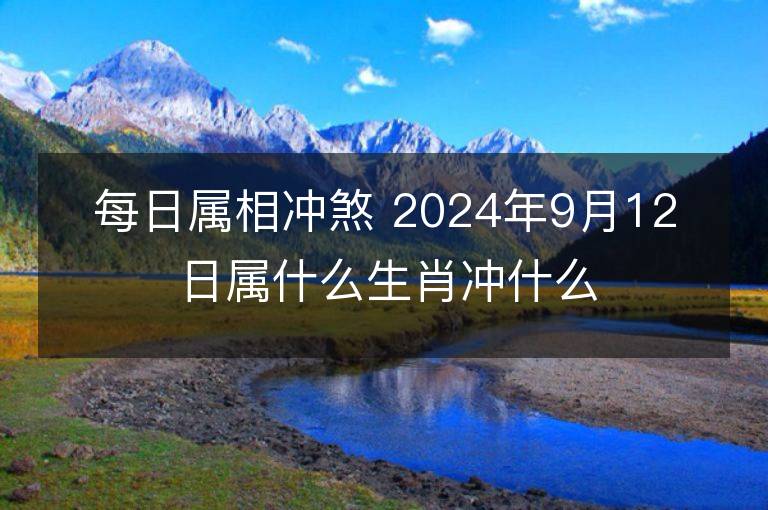 每日属相冲煞 2024年9月12日属什么生肖冲什么